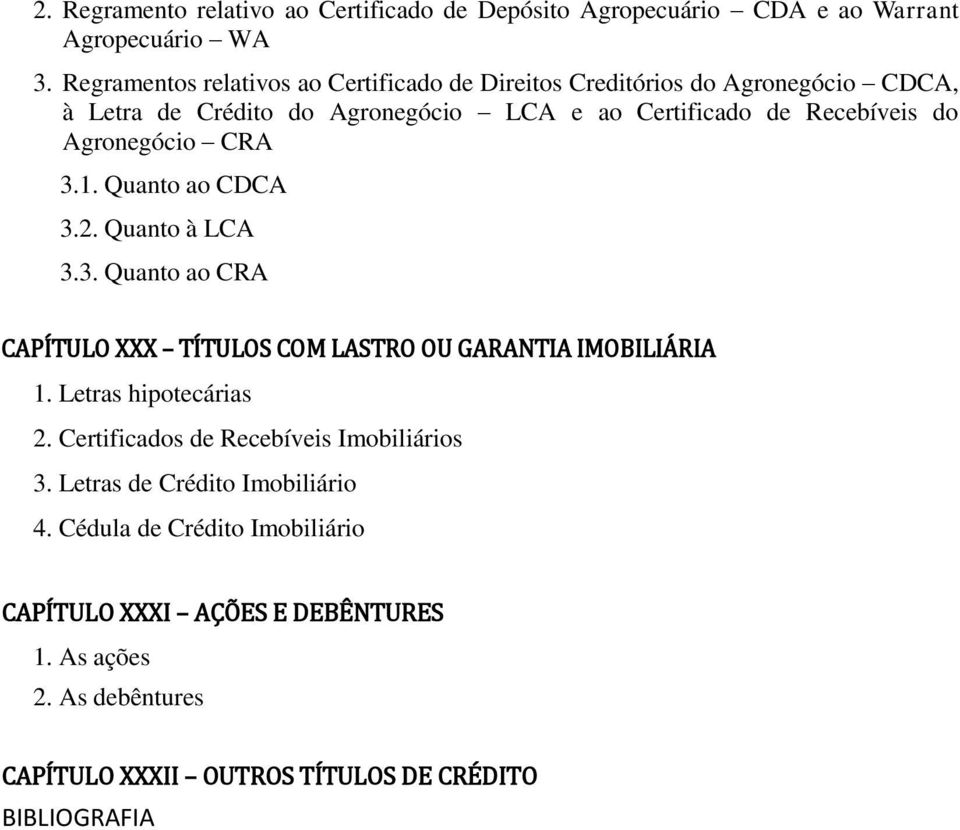 2. Regramento relativo ao Certificado de Depósito Agropecuário – CDA e ao Warrant Agropecuário – WA

3. Regramentos relativos ao Certificado de Direitos Creditórios do Agronegócio – CDCA, à Letra de Crédito do Agronegócio – LCA e ao Certificado de Recebíveis do Agronegócio – CRA

3.1. Quanto ao CDCA

3.2. Quanto à LCA

3.3. Quanto ao CRA

CAPÍTULO XXX – TÍTULOS COM LASTRO OU GARANTIA IMOBILIÁRIA

1. Letras hipotecárias

2. Certificados de Recebíveis Imobiliários

3. Letras de Crédito Imobiliário

4. Cédula de Crédito Imobiliário

CAPÍTULO XXXI – AÇÕES E DEBÊNTURES

1. As ações

2. As debêntures

CAPÍTULO XXXII – OUTROS TÍTULOS DE CRÉDITO

BIBLIOGRAFIA